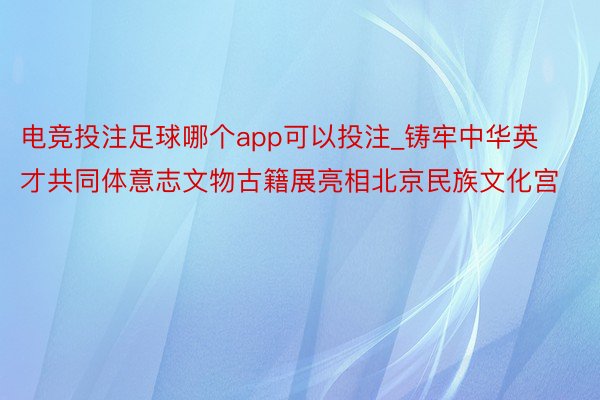 电竞投注足球哪个app可以投注_铸牢中华英才共同体意志文物古籍展亮相北京民族文化宫